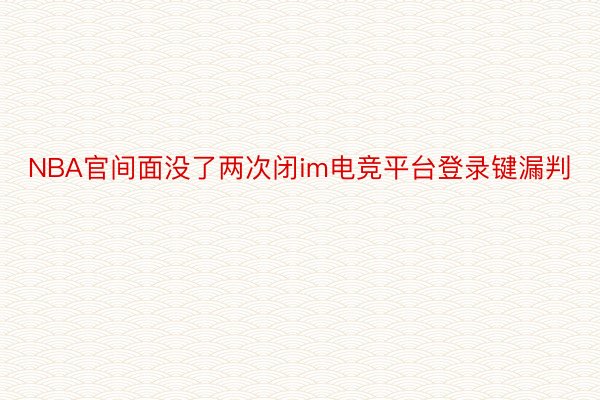 NBA官间面没了两次闭im电竞平台登录键漏判